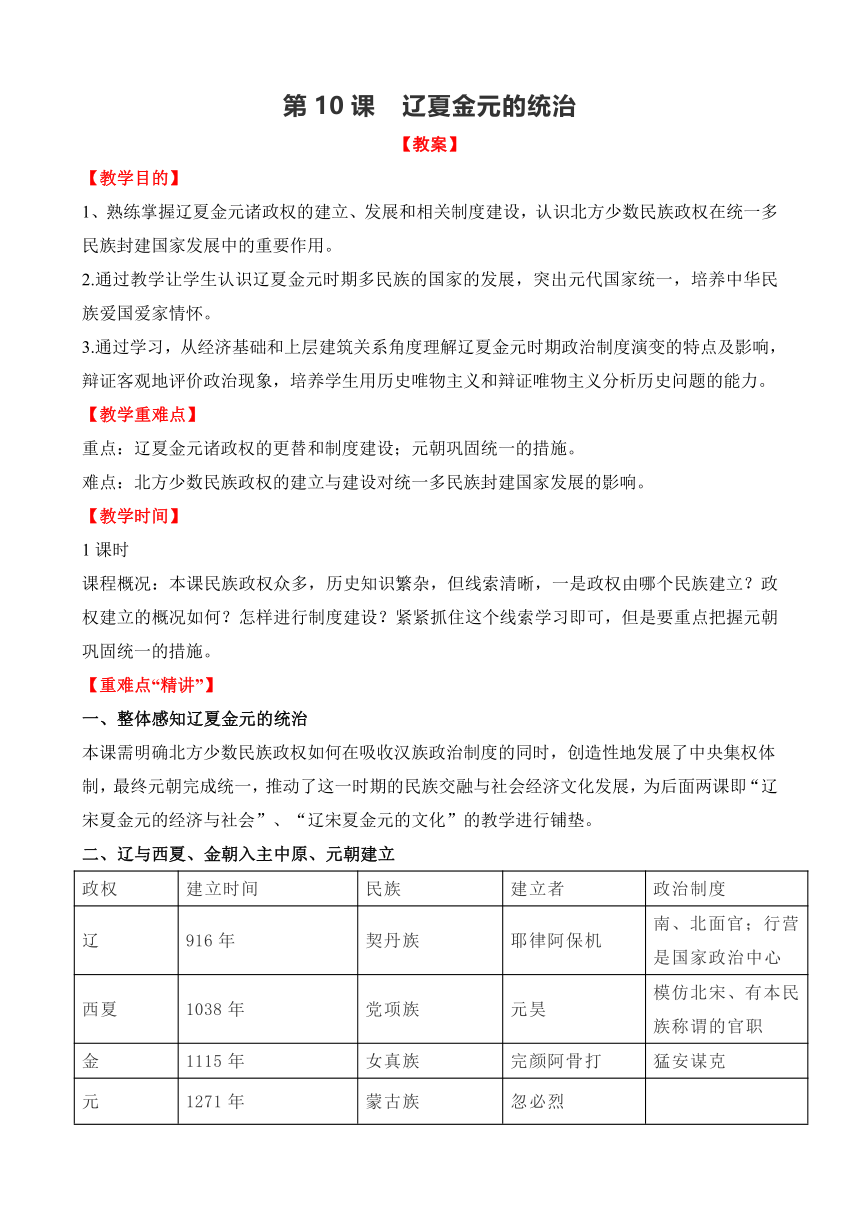 第 10 课　辽夏金元的统治

【教案】

【教学目的】

1、熟练掌握辽夏金元诸政权的建立、发展和相关制度建设，认识北方少数民族政权在统一多民族封建国家发展中的重要作用。

2.通过教学让学生认识辽夏金元时期多民族的国家的发展，突出元代国家统一，培养中华民族爱国爱家情怀。

3.通过学习，从经济基础和上层建筑关系角度理解辽夏金元时期政治制度演变的特点及影响，辩证客观地评价政治现象，培养学生用历史唯物主义和辩证唯物主义分析历史问题的能力。

【教学重难点】

重点：辽夏金元诸政权的更替和制度建设；元朝巩固统一的措施。

难点：北方少数民族政权的建立与建设对统一多民族封建国家发展的影响。

【教学时间】

1 课时

课程概况：本课民族政权众多，历史知识繁杂，但线索清晰，一是政权由哪个民族建立？政权建立的概况如何？怎样进行制度建设？紧紧抓住这个线索学习即可，但是要重点把握元朝巩固统一的措施。

【重难点“精讲”】

一、整体感知辽夏金元的统治

本课需明确北方少数民族政权如何在吸收汉族政治制度的同时，创造性地发展了中央集权体制，最终元朝完成统一，推动了这一时期的民族交融与社会经济文化发展，为后面两课即“辽宋夏金元的经济与社会”、“辽宋夏金元的文化”的教学进行铺垫。

二、辽与西夏、金朝入主中原、元朝建立

| 政权 | 建立时间 | 民族 | 建立者 | 政治制度 |
|---|---|---|---|---|
| 辽 | 916 年 | 契丹族 | 耶律阿保机 | 南、北面官；行营是国家政治中心 |
| 西夏 | 1038 年 | 党项族 | 元昊 | 模仿北宋、有本民族称谓的官职 |
| 金 | 1115 年 | 女真族 | 完颜阿骨打 | 猛安谋克 |
| 元 | 1271 年 | 蒙古族 | 忽必烈 | |